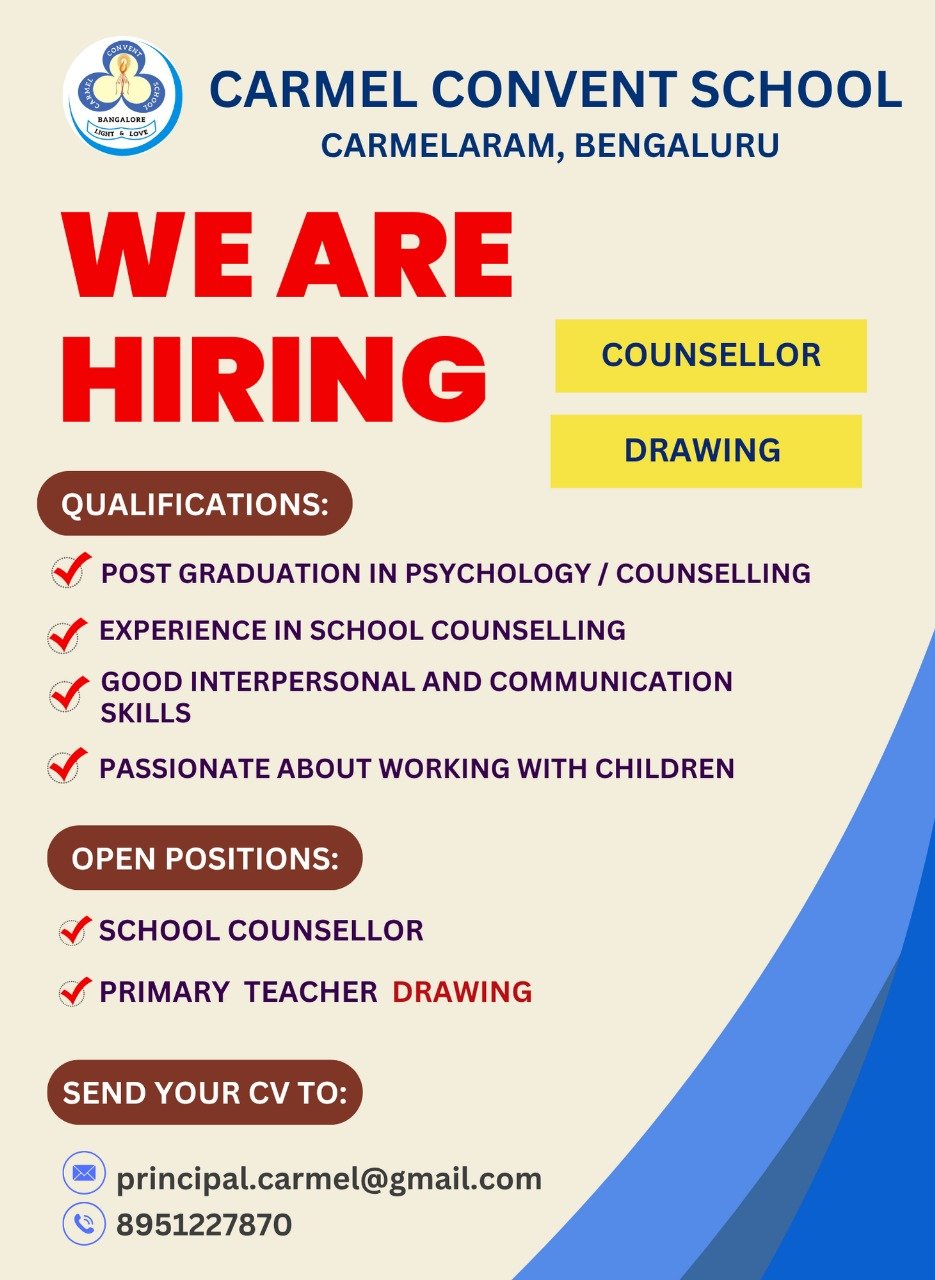 CARMEL CONVENT SCHOOL BANGALORE LIGHT & LOVE

CARMEL CONVENT SCHOOL
CARMELARAM, BENGALURU

WE ARE HIRING

COUNSELLOR

DRAWING

QUALIFICATIONS:

POST GRADUATION IN PSYCHOLOGY / COUNSELLING

EXPERIENCE IN SCHOOL COUNSELLING

GOOD INTERPERSONAL AND COMMUNICATION SKILLS

PASSIONATE ABOUT WORKING WITH CHILDREN

OPEN POSITIONS:

SCHOOL COUNSELLOR

PRIMARY TEACHER DRAWING

SEND YOUR CV TO:

principal.carmel@gmail.com

8951227870